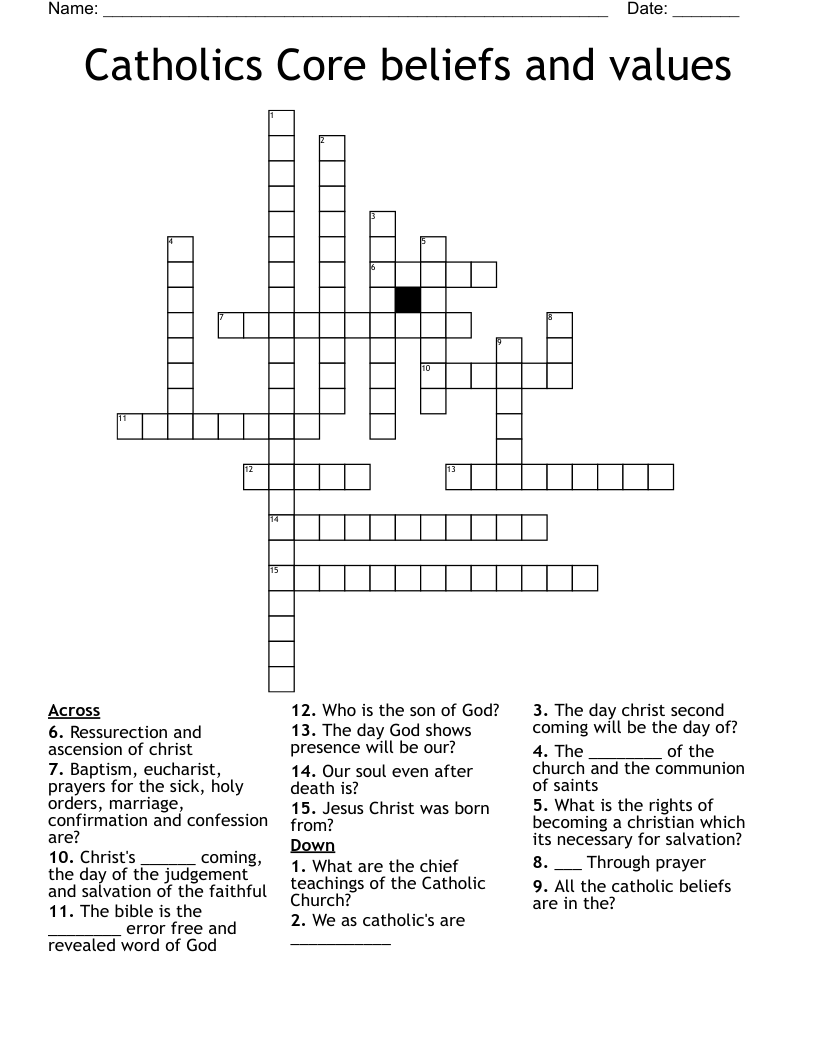 Name: ____ Date: ____

Catholics Core beliefs and values

1
2
3
4
5
6
7
8
9
10
11
12
13
14
15

Across
6. Ressurection and ascension of christ
7. Baptism, eucharist, prayers for the sick, holy orders, marriage, confirmation and confession are?
10. Christ's ____ coming, the day of the judgement and salvation of the faithful
11. The bible is the ____ error free and revealed word of God

12. Who is the son of God?
13. The day God shows presence will be our?
14. Our soul even after death is?
15. Jesus Christ was born from?
Down
1. What are the chief teachings of the Catholic Church?
2. We as catholic's are ____

3. The day christ second coming will be the day of?
4. The ____ of the church and the communion of saints
5. What is the rights of becoming a christian which its necessary for salvation?
8. ____ Through prayer
9. All the catholic beliefs are in the?